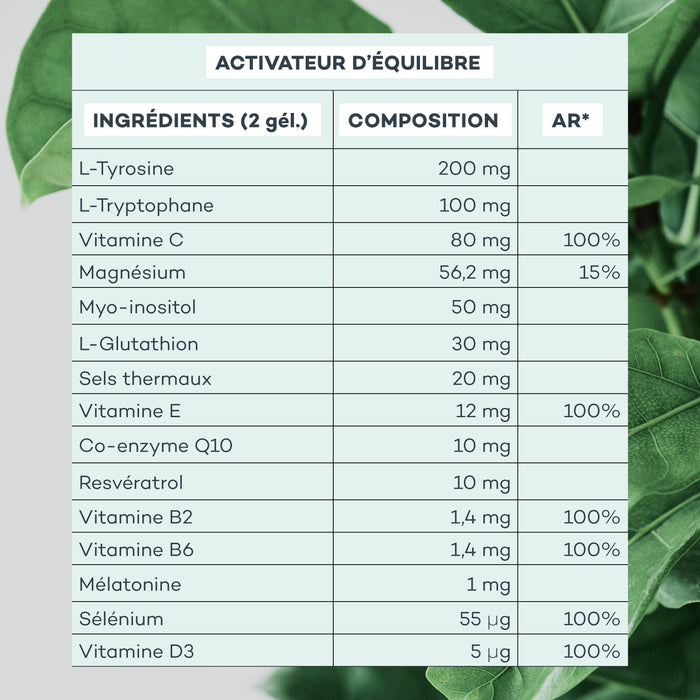 ACTIVATEUR D'ÉQUILIBRE

| INGRÉDIENTS (2 gél.) | COMPOSITION | AR* |
|---|---|---|
| L-Tyrosine | 200 mg | |
| L-Tryptophane | 100 mg | |
| Vitamine C | 80 mg | 100% |
| Magnésium | 56,2 mg | 15% |
| Myo-inositol | 50 mg | |
| L-Glutathion | 30 mg | |
| Sels thermaux | 20 mg | |
| Vitamine E | 12 mg | 100% |
| Co-enzyme Q10 | 10 mg | |
| Resvératrol | 10 mg | |
| Vitamine B2 | 1,4 mg | 100% |
| Vitamine B6 | 1,4 mg | 100% |
| Mélatonine | 1 mg | |
| Sélénium | 55 µg | 100% |
| Vitamine D3 | 5 µg | 100% |